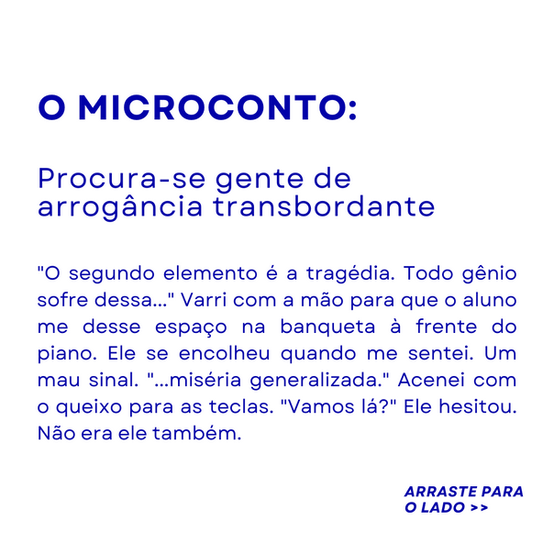 O MICROCONTO:

Procura-se gente de arrogância transbordante

"O segundo elemento é a tragédia. Todo gênio sofre dessa..." Varri com a mão para que o aluno me desse espaço na banqueta à frente do piano. Ele se encolheu quando me sentei. Um mau sinal. "...miséria generalizada." Acenei com o queixo para as teclas. "Vamos lá?" Ele hesitou. Não era ele também.

ARRASTE PARA O LADO >>